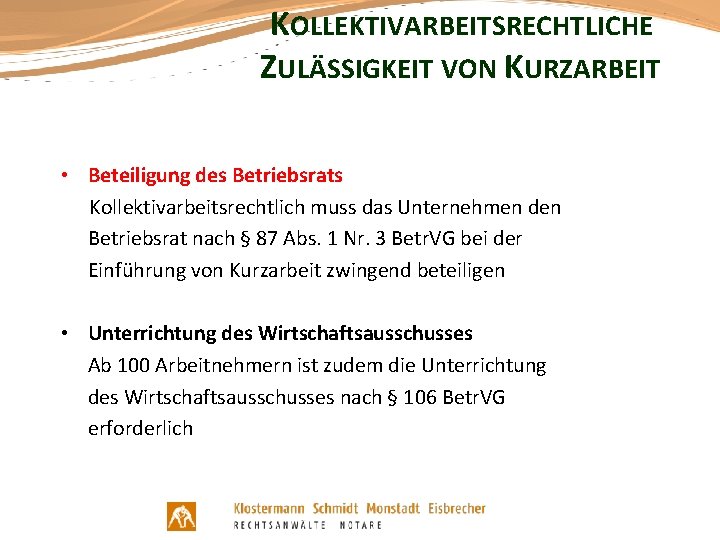 KOLLEKTIVARBEITSRECHTLICHE ZULÄSSIGKEIT VON KURZARBEIT

• Beteiligung des Betriebsrats
Kollektivarbeitsrechtlich muss das Unternehmen den Betriebsrat nach § 87 Abs. 1 Nr. 3 BetrVG bei der Einführung von Kurzarbeit zwingend beteiligen

• Unterrichtung des Wirtschaftsausschusses
Ab 100 Arbeitnehmern ist zudem die Unterrichtung des Wirtschaftsausschusses nach § 106 BetrVG erforderlich

Klostermann Schmidt Monstadt Eisbrecher
RECHTSANWÄLTE NOTARE